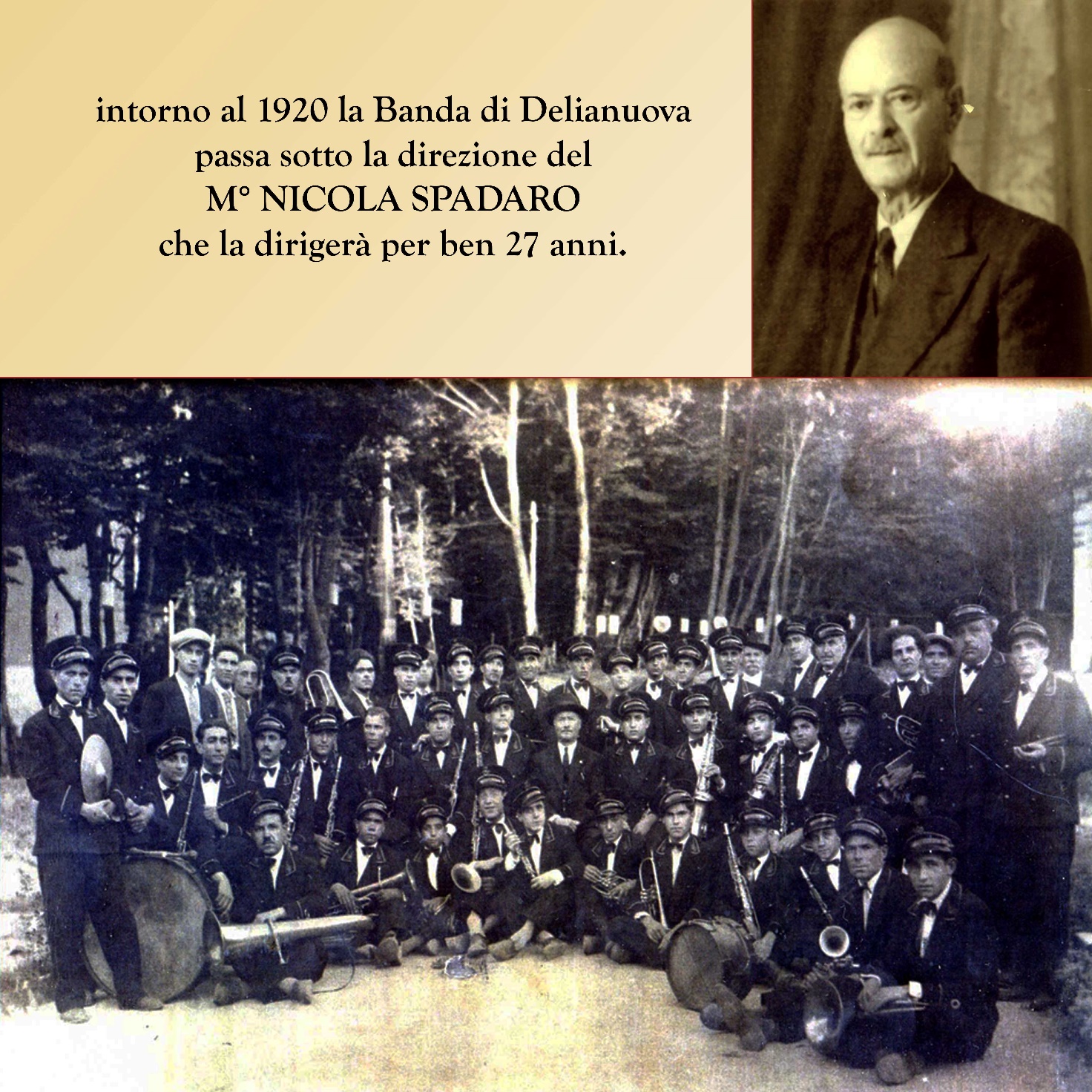 intorno al 1920 la Banda di Delianuova
passa sotto la direzione del
M° NICOLA SPADARO
che la dirigerà per ben 27 anni.